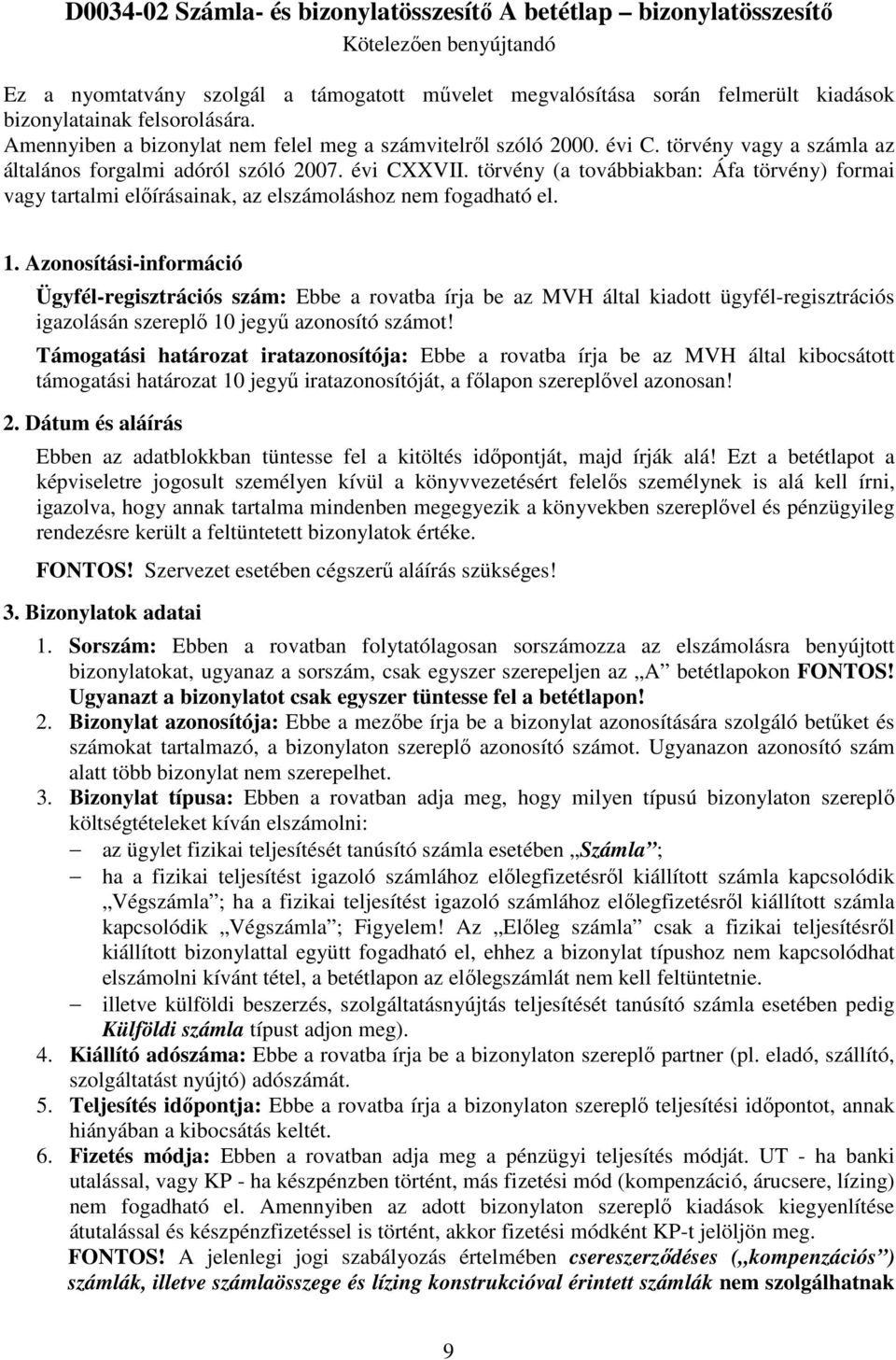 D0034-02 Számla- és bizonylatösszesítő A betétlap – bizonylatösszesítő
Kötelezően benyújtandó

Ez a nyomtatvány szolgál a támogatott művelet megvalósítása során felmerült kiadások bizonylatainak felsorolására.
Amennyiben a bizonylat nem felel meg a számvitelről szóló 2000. évi C. törvény vagy a számla az általános forgalmi adóról szóló 2007. évi CXXVII. törvény (a továbbiakban: Áfa törvény) formai vagy tartalmi előírásainak, az elszámoláshoz nem fogadható el.

1. Azonosítási-információ

Ügyfél-regisztrációs szám: Ebbe a rovatba írja be az MVH által kiadott ügyfél-regisztrációs igazolásán szereplő 10 jegyű azonosító számot!

Támogatási határozat iratazonosítója: Ebbe a rovatba írja be az MVH által kibocsátott támogatási határozat 10 jegyű iratazonosítóját, a főlapon szereplővel azonosan!

2. Dátum és aláírás

Ebben az adatblokkban tüntesse fel a kitöltés időpontját, majd írják alá! Ezt a betétlapot a képviseletre jogosult személyen kívül a könyvvezetésért felelős személynek is alá kell írni, igazolva, hogy annak tartalma mindenben megegyezik a könyvekben szereplővel és pénzügyileg rendezésre került a feltüntetett bizonylatok értéke.

FONTOS! Szervezet esetében cégszerű aláírás szükséges!

3. Bizonylatok adatai

1. Sorszám: Ebben a rovatban folytatólagosan sorszámozza az elszámolásra benyújtott bizonylatokat, ugyanaz a sorszám, csak egyszer szerepeljen az „A” betétlapokon FONTOS! Ugyanazt a bizonylatot csak egyszer tüntesse fel a betétlapon!
2. Bizonylat azonosítója: Ebbe a mezőbe írja be a bizonylat azonosítására szolgáló betűket és számokat tartalmazó, a bizonylaton szereplő azonosító számot. Ugyanazon azonosító szám alatt több bizonylat nem szerepelhet.
3. Bizonylat típusa: Ebben a rovatban adja meg, hogy milyen típusú bizonylaton szereplő költségtételeket kíván elszámolni:
– az ügylet fizikai teljesítését tanúsító számla esetében „Számla”;
– ha a fizikai teljesítést igazoló számlához előlegfizetésről kiállított számla kapcsolódik „Végszámla”; ha a fizikai teljesítést igazoló számlához előlegfizetésről kiállított számla kapcsolódik „Végszámla”; Figyelem! Az „Előleg számla” csak a fizikai teljesítésről kiállított bizonylattal együtt fogadható el, ehhez a bizonylat típushoz nem kapcsolódhat elszámolni kívánt tétel, a betétlapon az előlegszámlát nem kell feltüntetnie.
– illetve külföldi beszerzés, szolgáltatásnyújtás teljesítését tanúsító számla esetében pedig Külföldi számla típust adjon meg).
4. Kiállító adószáma: Ebbe a rovatba írja be a bizonylaton szereplő partner (pl. eladó, szállító, szolgáltatást nyújtó) adószámát.
5. Teljesítés időpontja: Ebbe a rovatba írja a bizonylaton szereplő teljesítési időpontot, annak hiányában a kibocsátás keltét.
6. Fizetés módja: Ebben a rovatban adja meg a pénzügyi teljesítés módját. UT - ha banki utalással, vagy KP - ha készpénzben történt, más fizetési mód (kompenzáció, árucsere, lízing) nem fogadható el. Amennyiben az adott bizonylaton szereplő kiadások kiegyenlítése átutalással és készpénzfizetéssel is történt, akkor fizetési módként KP-t jelöljön meg.
FONTOS! A jelenlegi jogi szabályozás értelmében csereszerződéses („kompenzációs”) számlák, illetve számlaösszege és lízing konstrukcióval érintett számlák nem szolgálhatnak

9